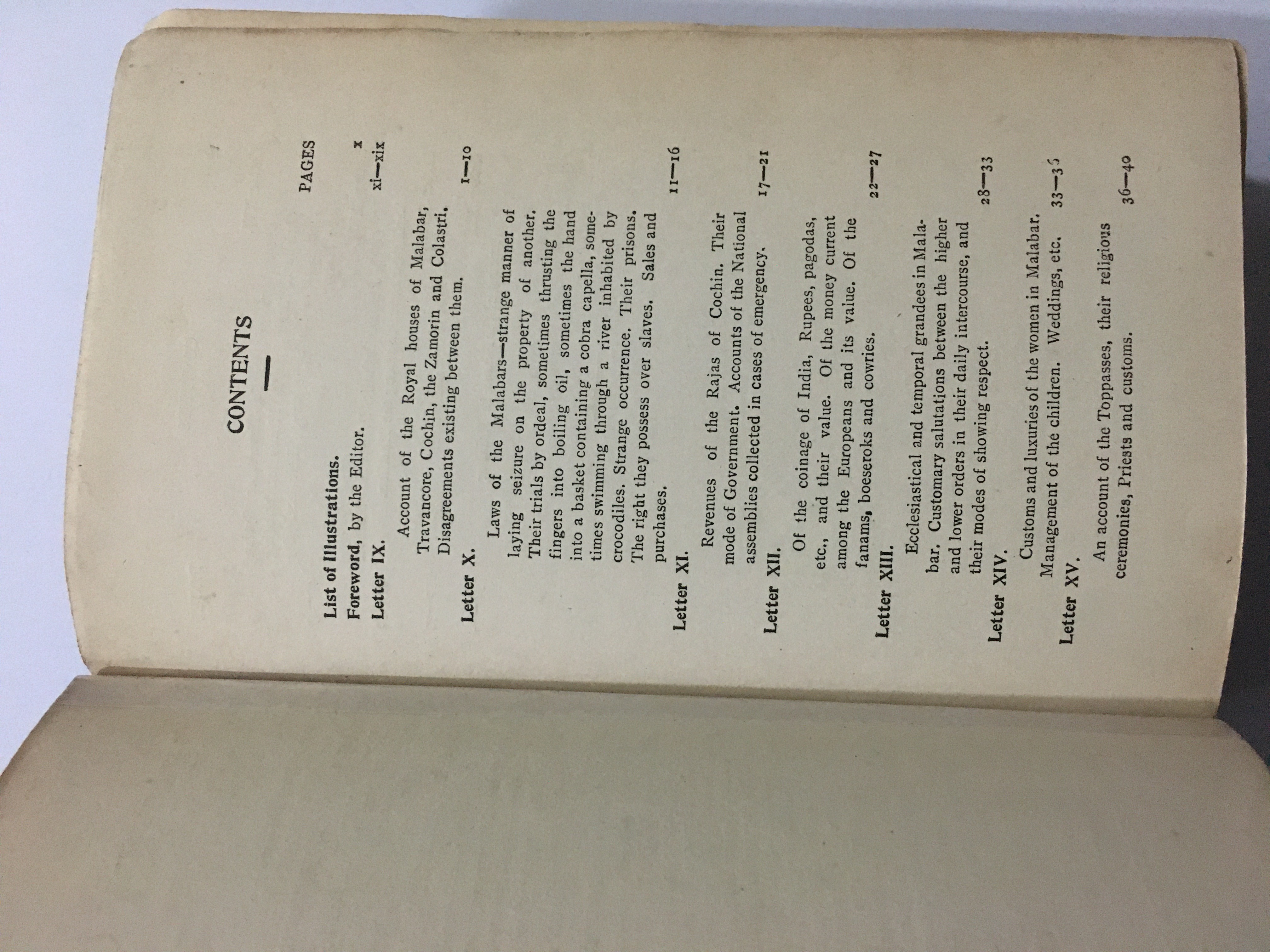 CONTENTS

PAGES

List of Illustrations. x

Foreword, by the Editor. xi—xix

Letter IX.

Account of the Royal houses of Malabar, Travancore, Cochin, the Zamorin and Colastri. Disagreements existing between them. 1—10

Letter X.

Laws of the Malabars—strange manner of laying seizure on the property of another. Their trials by ordeal, sometimes thrusting the fingers into boiling oil, sometimes the hand into a basket containing a cobra capella, sometimes swimming through a river inhabited by crocodiles. Strange occurrence. Their prisons. The right they possess over slaves. Sales and purchases. 11—16

Letter XI.

Revenues of the Rajas of Cochin. Their mode of Government. Accounts of the National assemblies collected in cases of emergency. 17—21

Letter XII.

Of the coinage of India, Rupees, pagodas, etc., and their value. Of the money current among the Europeans and its value. Of the fanams, boeseroks and cowries. 22—27

Letter XIII.

Ecclesiastical and temporal grandees in Malabar. Customary salutations between the higher and lower orders in their daily intercourse, and their modes of showing respect. 28—33

Letter XIV.

Customs and luxuries of the women in Malabar. Management of the children. Weddings, etc. 33—35

Letter XV.

An account of the Toppasses, their religious ceremonies, Priests and customs. 36—40